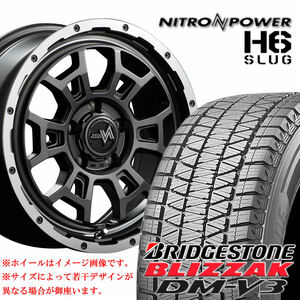 NITRO POWER
H6
SLUG

※ホイールはイメージ画像です。
※サイズによって若干デザインが異なる場合が御座います。

BRIDGESTONE
BLIZZAK
DM-V3